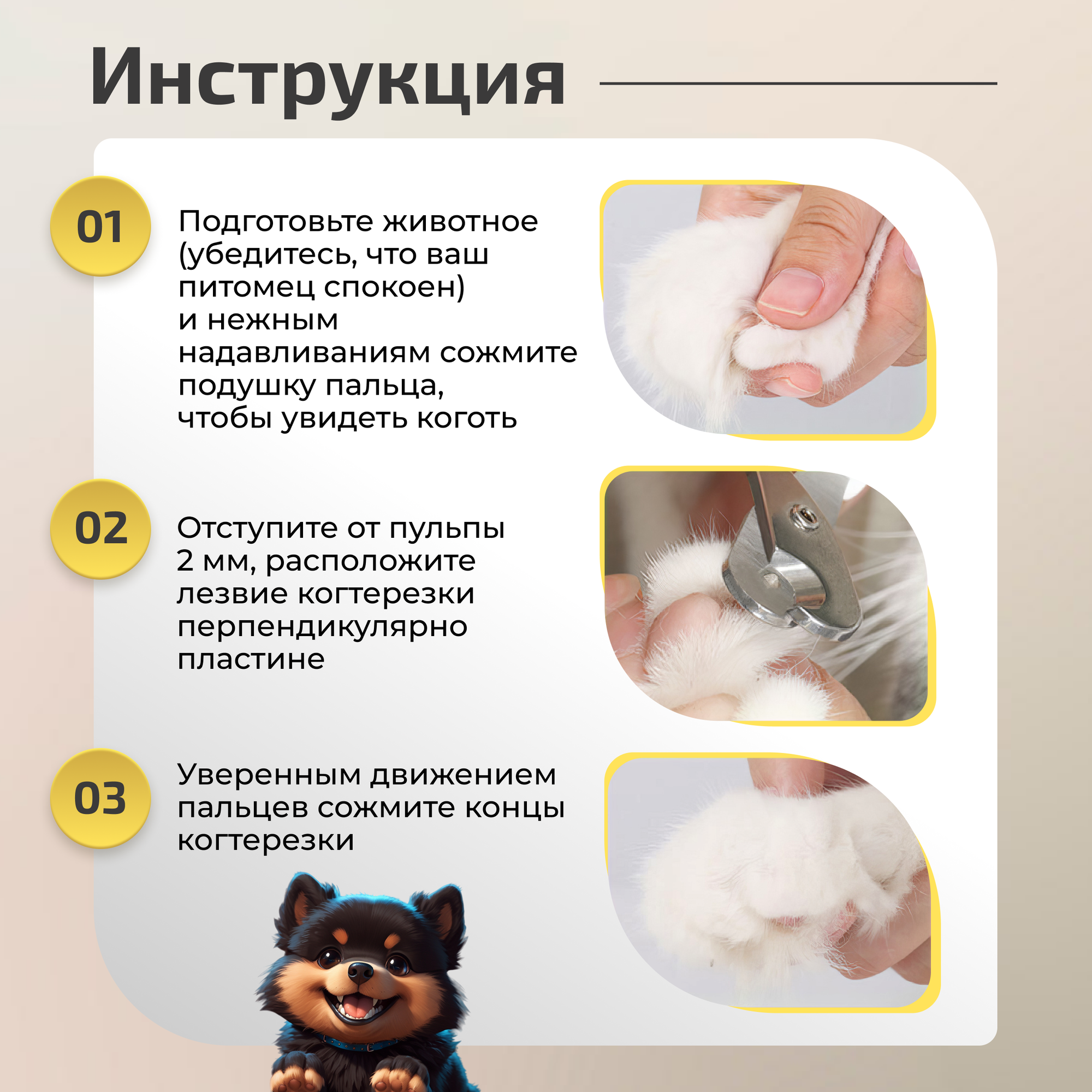 Инструкция

01

Подготовьте животное (убедитесь, что ваш питомец спокоен) и нежным надавливаниям сожмите подушку пальца, чтобы увидеть коготь

02

Отступите от пульпы 2 мм, расположите лезвие когтерезки перпендикулярно пластине

03

Уверенным движением пальцев сожмите концы когтерезки